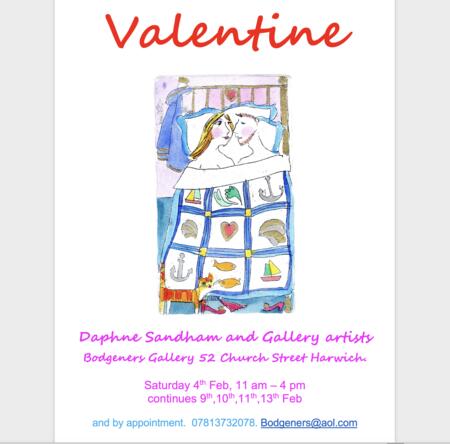 Valentine

Daphne Sandham and Gallery artists
Bodgeners Gallery 52 Church Street Harwich.

Saturday 4th Feb, 11 am – 4 pm
continues 9th,10th,11th,13th Feb

and by appointment. 07813732078. Bodgeners@aol.com